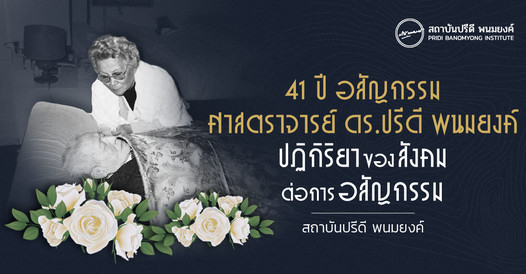 สถาบันปรีดี พนมยงค์
PRIDI BANOMYONG INSTITUTE

41 ปี อสัญกรรม
ศาสตราจารย์ ดร.ปรีดี พนมยงค์
ปฏิกิริยาของสังคม
ต่อการอสัญกรรม

สถาบันปรีดี พนมยงค์